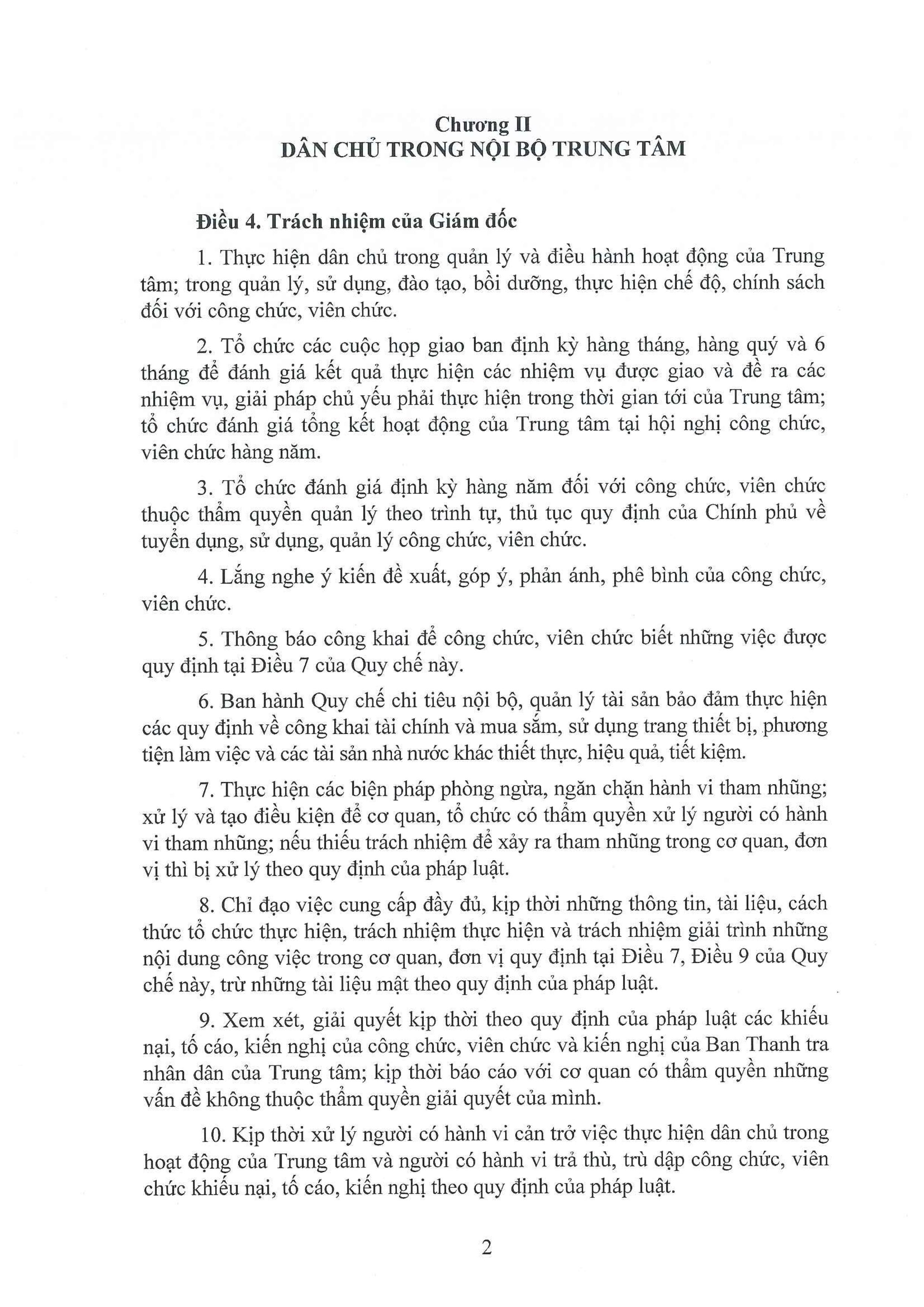 Chương II
DÂN CHỦ TRONG NỘI BỘ TRUNG TÂM

Điều 4. Trách nhiệm của Giám đốc

1. Thực hiện dân chủ trong quản lý và điều hành hoạt động của Trung tâm; trong quản lý, sử dụng, đào tạo, bồi dưỡng, thực hiện chế độ, chính sách đối với công chức, viên chức.

2. Tổ chức các cuộc họp giao ban định kỳ hàng tháng, hàng quý và 6 tháng để đánh giá kết quả thực hiện các nhiệm vụ được giao và đề ra các nhiệm vụ, giải pháp chủ yếu phải thực hiện trong thời gian tới của Trung tâm; tổ chức đánh giá tổng kết hoạt động của Trung tâm tại hội nghị công chức, viên chức hàng năm.

3. Tổ chức đánh giá định kỳ hàng năm đối với công chức, viên chức thuộc thẩm quyền quản lý theo trình tự, thủ tục quy định của Chính phủ về tuyển dụng, sử dụng, quản lý công chức, viên chức.

4. Lắng nghe ý kiến đề xuất, góp ý, phản ánh, phê bình của công chức, viên chức.

5. Thông báo công khai để công chức, viên chức biết những việc được quy định tại Điều 7 của Quy chế này.

6. Ban hành Quy chế chi tiêu nội bộ, quản lý tài sản bảo đảm thực hiện các quy định về công khai tài chính và mua sắm, sử dụng trang thiết bị, phương tiện làm việc và các tài sản nhà nước khác thiết thực, hiệu quả, tiết kiệm.

7. Thực hiện các biện pháp phòng ngừa, ngăn chặn hành vi tham nhũng; xử lý và tạo điều kiện để cơ quan, tổ chức có thẩm quyền xử lý người có hành vi tham nhũng; nếu thiếu trách nhiệm để xảy ra tham nhũng trong cơ quan, đơn vị thì bị xử lý theo quy định của pháp luật.

8. Chỉ đạo việc cung cấp đầy đủ, kịp thời những thông tin, tài liệu, cách thức tổ chức thực hiện, trách nhiệm thực hiện và trách nhiệm giải trình những nội dung công việc trong cơ quan, đơn vị quy định tại Điều 7, Điều 9 của Quy chế này, trừ những tài liệu mật theo quy định của pháp luật.

9. Xem xét, giải quyết kịp thời theo quy định của pháp luật các khiếu nại, tố cáo, kiến nghị của công chức, viên chức và kiến nghị của Ban Thanh tra nhân dân của Trung tâm; kịp thời báo cáo với cơ quan có thẩm quyền những vấn đề không thuộc thẩm quyền giải quyết của mình.

10. Kịp thời xử lý người có hành vi cản trở việc thực hiện dân chủ trong hoạt động của Trung tâm và người có hành vi trả thù, trù dập công chức, viên chức khiếu nại, tố cáo, kiến nghị theo quy định của pháp luật.

2